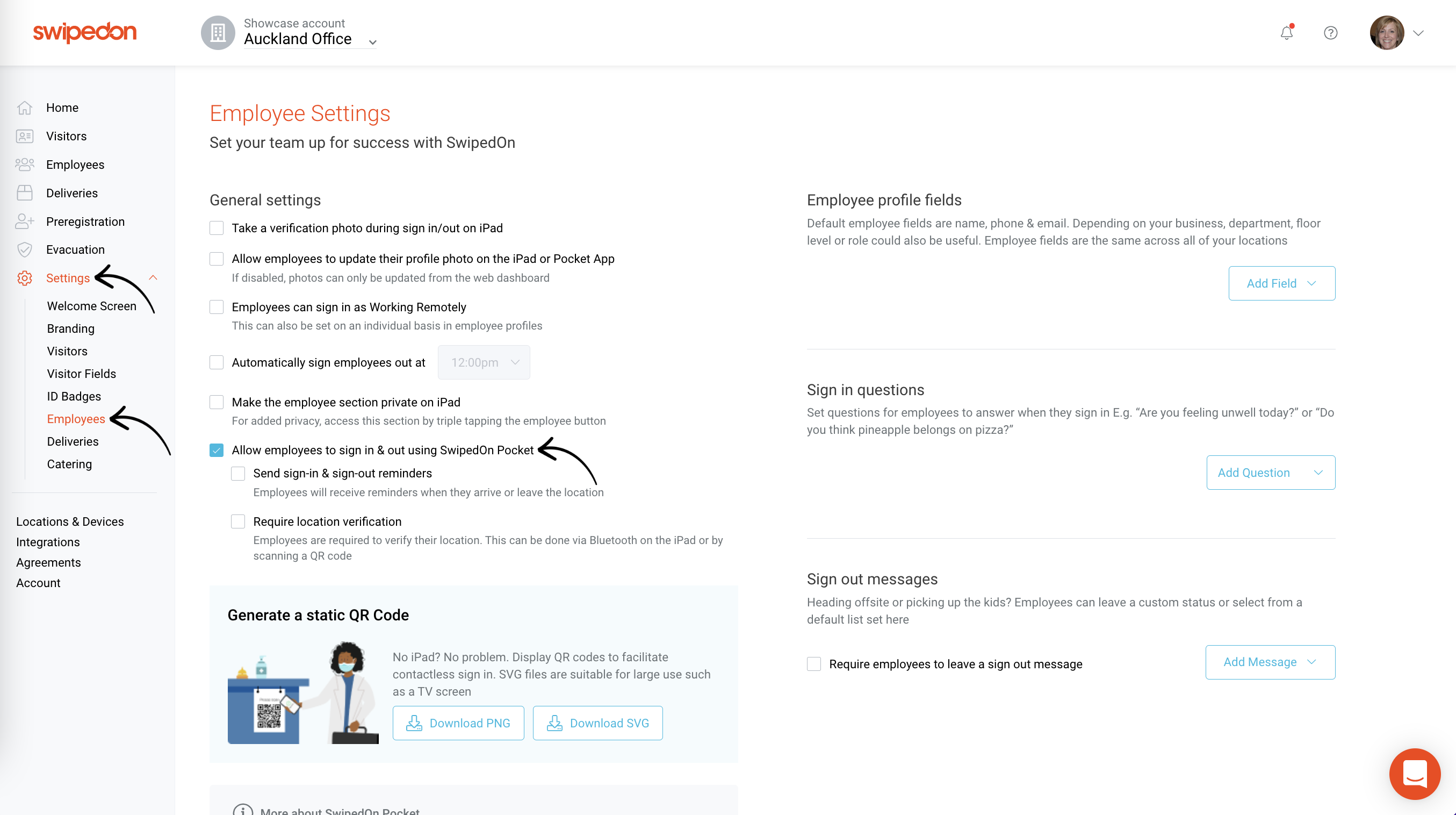 swipedon

Showcase account
Auckland Office

Home
Visitors
Employees
Deliveries
Preregistration
Evacuation
Settings
Welcome Screen
Branding
Visitors
Visitor Fields
ID Badges
Employees
Deliveries
Catering

Locations & Devices
Integrations
Agreements
Account

Employee Settings
Set your team up for success with SwipedOn

General settings

Take a verification photo during sign in/out on iPad

Allow employees to update their profile photo on the iPad or Pocket App
If disabled, photos can only be updated from the web dashboard

Employees can sign in as Working Remotely
This can also be set on an individual basis in employee profiles

Automatically sign employees out at 12:00pm

Make the employee section private on iPad
For added privacy, access this section by triple tapping the employee button

Allow employees to sign in & out using SwipedOn Pocket

Send sign-in & sign-out reminders
Employees will receive reminders when they arrive or leave the location

Require location verification
Employees are required to verify their location. This can be done via Bluetooth on the iPad or by scanning a QR code

Generate a static QR Code

No iPad? No problem. Display QR codes to facilitate contactless sign in. SVG files are suitable for large use such as a TV screen

Download PNG Download SVG

More about SwipedOn Pocket

Employee profile fields
Default employee fields are name, phone & email. Depending on your business, department, floor level or role could also be useful. Employee fields are the same across all of your locations

Add Field

Sign in questions
Set questions for employees to answer when they sign in E.g. “Are you feeling unwell today?” or “Do you think pineapple belongs on pizza?”

Add Question

Sign out messages
Heading offsite or picking up the kids? Employees can leave a custom status or select from a default list set here

Require employees to leave a sign out message

Add Message